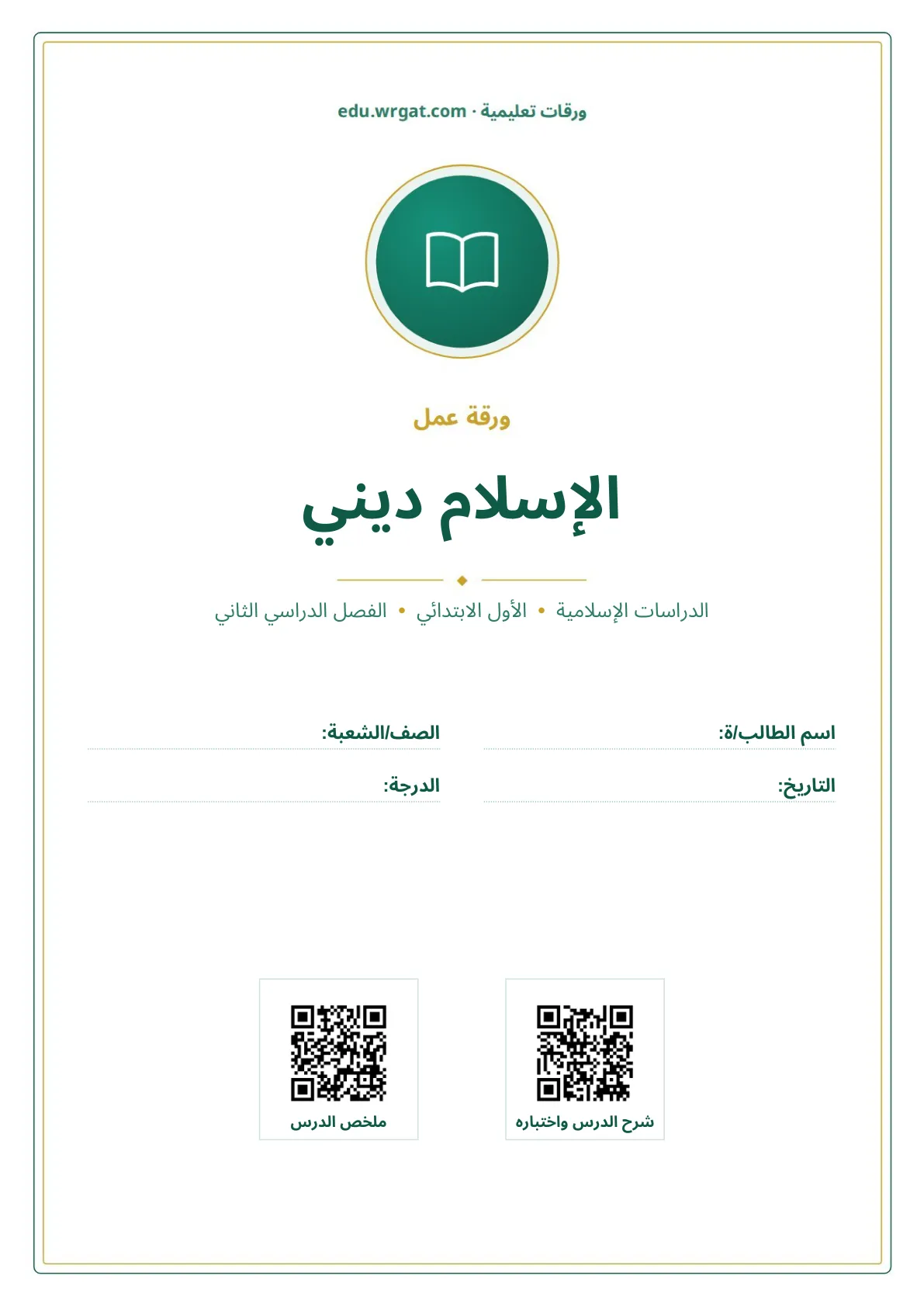 ورقات تعليمية · edu.wrgat.com

ورقة عمل

الإسلام ديني

الدراسات الإسلامية • الأول الابتدائي • الفصل الدراسي الثاني

اسم الطالب/ة:

الصف/الشعبة:

التاريخ:

الدرجة:

شرح الدرس واختباره

ملخص الدرس